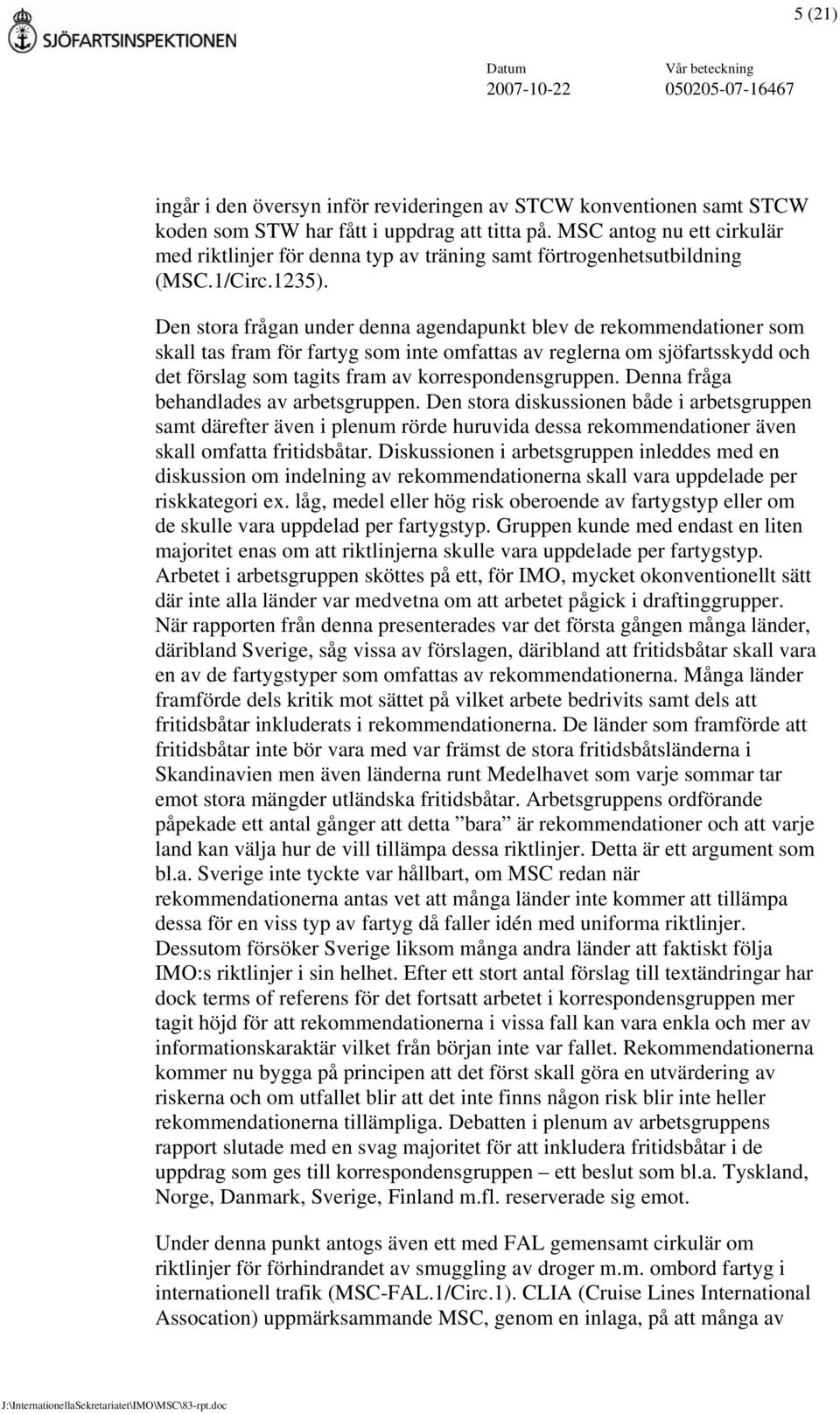 SJÖFARTSINSPEKTIONEN

5 (21)

Datum
2007-10-22

Vår beteckning
050205-07-16467

ingår i den översyn inför revideringen av STCW konventionen samt STCW koden som STW har fått i uppdrag att titta på. MSC antog nu ett cirkulär med riktlinjer för denna typ av träning samt förtrogenhetsutbildning (MSC.1/Circ.1235).

Den stora frågan under denna agendapunkt blev de rekommendationer som skall tas fram för fartyg som inte omfattas av reglerna om sjöfartsskydd och det förslag som tagits fram av korrespondensgruppen. Denna fråga behandlades av arbetsgruppen. Den stora diskussionen både i arbetsgruppen samt därefter även i plenum rörde huruvida dessa rekommendationer även skall omfatta fritidsbåtar. Diskussionen i arbetsgruppen inleddes med en diskussion om indelning av rekommendationerna skall vara uppdelade per riskkategori ex. låg, medel eller hög risk oberoende av fartygstyp eller om de skulle vara uppdelad per fartygstyp. Gruppen kunde med endast en liten majoritet enas om att riktlinjerna skulle vara uppdelade per fartygstyp. Arbetet i arbetsgruppen sköttes på ett, för IMO, mycket okonventionellt sätt där inte alla länder var medvetna om att arbetet pågick i draftinggrupper. När rapporten från denna presenterades var det första gången många länder, däribland Sverige, såg vissa av förslagen, däribland att fritidsbåtar skall vara en av de fartygstyper som omfattas av rekommendationerna. Många länder framförde dels kritik mot sättet på vilket arbete bedrivits samt dels att fritidsbåtar inkluderats i rekommendationerna. De länder som framförde att fritidsbåtar inte bör vara med var främst de stora fritidsbåtsländerna i Skandinavien men även länderna runt Medelhavet som varje sommar tar emot stora mängder utländska fritidsbåtar. Arbetsgruppens ordförande påpekade ett antal gånger att detta ”bara” är rekommendationer och att varje land kan välja hur de vill tillämpa dessa riktlinjer. Detta är ett argument som bl.a. Sverige inte tyckte var hållbart, om MSC redan när rekommendationerna antas vet att många länder inte kommer att tillämpa dessa för en viss typ av fartyg då faller idén med uniforma riktlinjer. Dessutom försöker Sverige liksom många andra länder att faktiskt följa IMO:s riktlinjer i sin helhet. Efter ett stort antal förslag till textändringar har dock terms of referens för det fortsatt arbetet i korrespondensgruppen mer tagit höjd för att rekommendationerna i vissa fall kan vara enkla och mer av informationskaraktär vilket från början inte var fallet. Rekommendationerna kommer nu bygga på principen att det först skall göra en utvärdering av riskerna och om utfallet blir att det inte finns någon risk blir inte heller rekommendationerna tillämpliga. Debatten i plenum av arbetsgruppens rapport slutade med en svag majoritet för att inkludera fritidsbåtar i de uppdrag som ges till korrespondensgruppen – ett beslut som bl.a. Tyskland, Norge, Danmark, Sverige, Finland m.fl. reserverade sig emot.

Under denna punkt antogs även ett med FAL gemensamt cirkulär om riktlinjer för förhindrandet av smuggling av droger m.m. ombord fartyg i internationell trafik (MSC-FAL.1/Circ.1). CLIA (Cruise Lines International Assocation) uppmärksammande MSC, genom en inlaga, på att många av

J:\InternationellaSekretariatet\IMO\MSC\83-rpt.doc